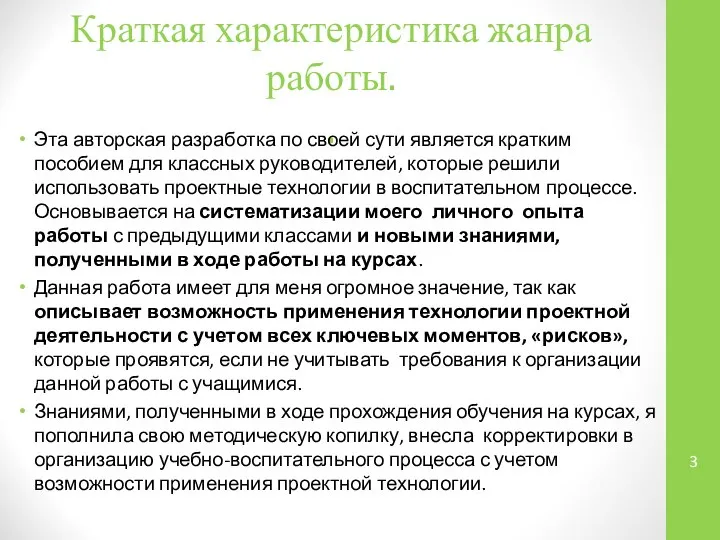 Краткая характеристика жанра работы.

• Эта авторская разработка по своей сути является кратким пособием для классных руководителей, которые решили использовать проектные технологии в воспитательном процессе. Основывается на систематизации моего личного опыта работы с предыдущими классами и новыми знаниями, полученными в ходе работы на курсах.

• Данная работа имеет для меня огромное значение, так как описывает возможность применения технологии проектной деятельности с учетом всех ключевых моментов, «рисков», которые проявятся, если не учитывать требования к организации данной работы с учащимися.

• Знаниями, полученными в ходе прохождения обучения на курсах, я пополнила свою методическую копилку, внесла корректировки в организацию учебно-воспитательного процесса с учетом возможности применения проектной технологии.

3